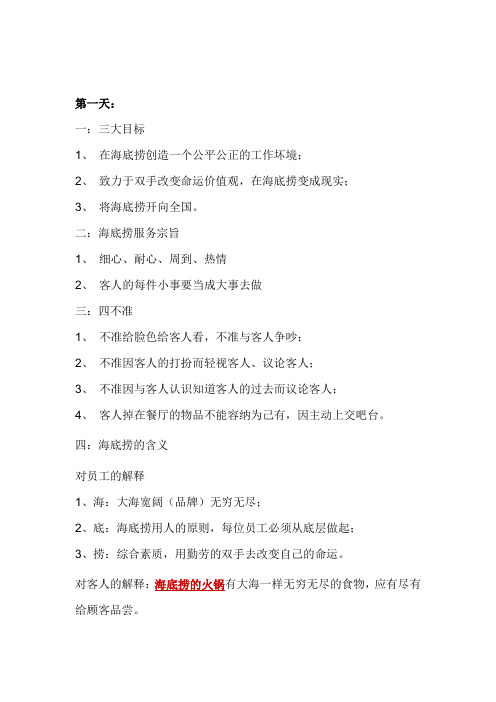 第一天：

一：三大目标

1、 在海底捞创造一个公平公正的工作坏境；

2、 致力于双手改变命运价值观，在海底捞变成现实；

3、 将海底捞开向全国。

二：海底捞服务宗旨

1、 细心、耐心、周到、热情

2、 客人的每件小事要当成大事去做

三：四不准

1、 不准给脸色给客人看，不准与客人争吵；

2、 不准因客人的打扮而轻视客人、议论客人；

3、 不准因与客人认识知道客人的过去而议论客人；

4、 客人掉在餐厅的物品不能容纳为己有，因主动上交吧台。

四：海底捞的含义

对员工的解释

1、海：大海宽阔（品牌）无穷无尽；

2、底：海底捞用人的原则，每位员工必须从底层做起；

3、捞：综合素质，用勤劳的双手去改变自己的命运。

对客人的解释：海底捞的火锅有大海一样无穷无尽的食物，应有尽有给顾客品尝。